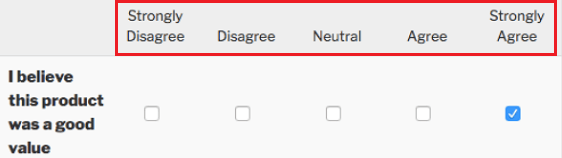 |  | Strongly Disagree | Disagree | Neutral | Agree | Strongly Agree |
|---|---|---|---|---|---|
| **I believe this product was a good value** | ☐ | ☐ | ☐ | ☐ | ☑ |